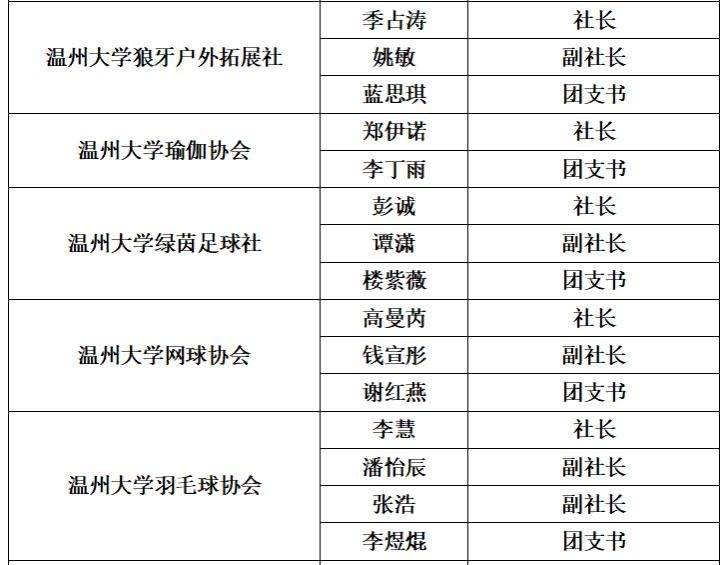 | 温州大学狼牙户外拓展社 | 季占涛 | 社长 |
|---|---|---|
|  | 姚敏 | 副社长 |
|  | 蓝思琪 | 团支书 |
| 温州大学瑜伽协会 | 郑伊诺 | 社长 |
|  | 李丁雨 | 团支书 |
| 温州大学绿茵足球社 | 彭诚 | 社长 |
|  | 谭潇 | 副社长 |
|  | 楼紫薇 | 团支书 |
| 温州大学网球协会 | 高曼芮 | 社长 |
|  | 钱宣彤 | 副社长 |
|  | 谢红燕 | 团支书 |
| 温州大学羽毛球协会 | 李慧 | 社长 |
|  | 潘怡辰 | 副社长 |
|  | 张浩 | 副社长 |
|  | 李煜焜 | 团支书 |